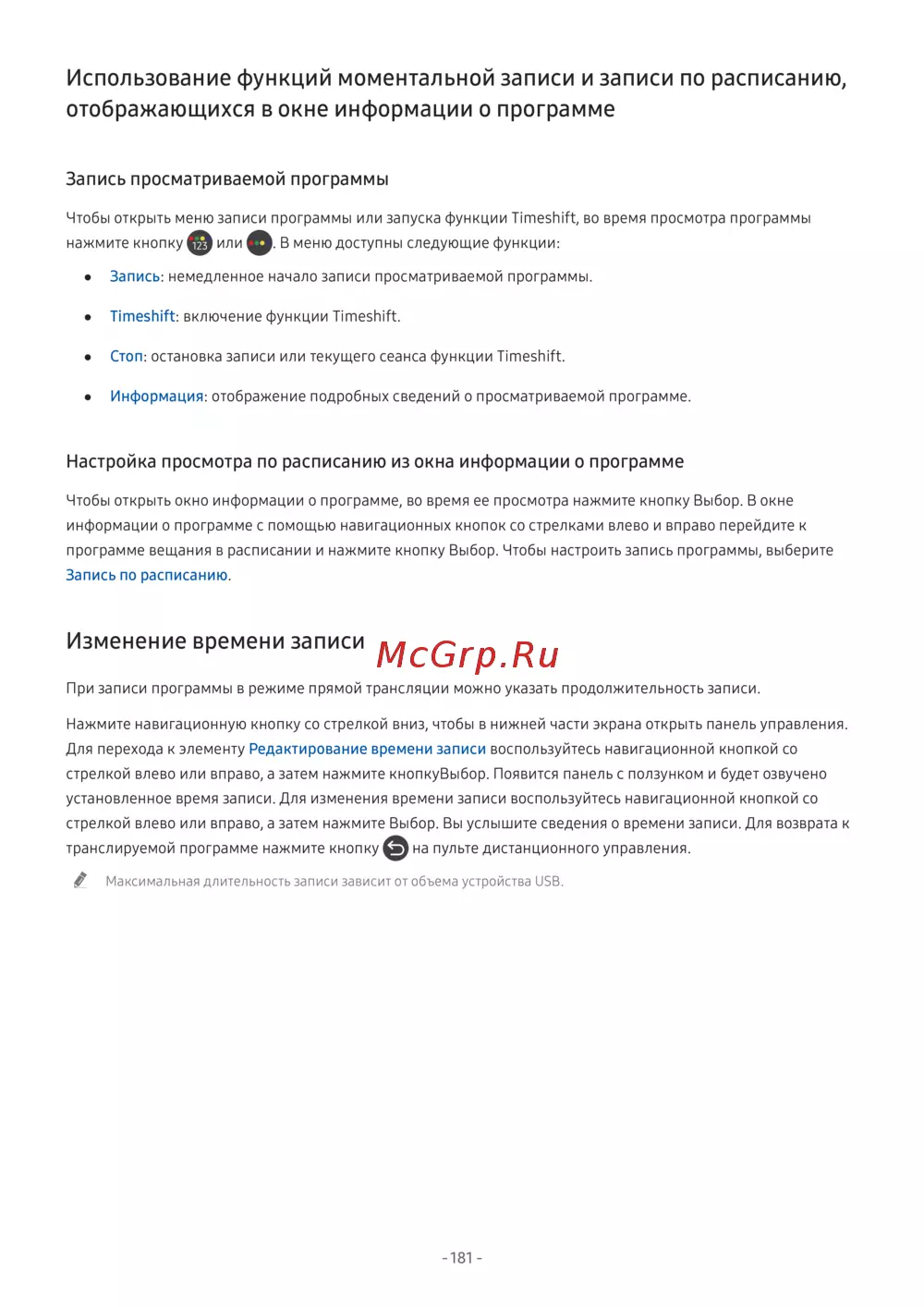 Использование функций моментальной записи и записи по расписанию, отображающихся в окне информации о программе

Запись просматриваемой программы

Чтобы открыть меню записи программы или запуска функции Timeshift, во время просмотра программы нажмите кнопку 123 или . В меню доступны следующие функции:

• Запись: немедленное начало записи просматриваемой программы.

• Timeshift: включение функции Timeshift.

• Стоп: остановка записи или текущего сеанса функции Timeshift.

• Информация: отображение подробных сведений о просматриваемой программе.

Настройка просмотра по расписанию из окна информации о программе

Чтобы открыть окно информации о программе, во время ее просмотра нажмите кнопку Выбор. В окне информации о программе с помощью навигационных кнопок со стрелками влево и вправо перейдите к программе вещания в расписании и нажмите кнопку Выбор. Чтобы настроить запись программы, выберите Запись по расписанию.

Изменение времени записи

McGrp.Ru

При записи программы в режиме прямой трансляции можно указать продолжительность записи.

Нажмите навигационную кнопку со стрелкой вниз, чтобы в нижней части экрана открыть панель управления. Для перехода к элементу Редактирование времени записи воспользуйтесь навигационной кнопкой со стрелкой влево или вправо, а затем нажмите кнопкуВыбор. Появится панель с ползунком и будет озвучено установленное время записи. Для изменения времени записи воспользуйтесь навигационной кнопкой со стрелкой влево или вправо, а затем нажмите Выбор. Вы услышите сведения о времени записи. Для возврата к транслируемой программе нажмите кнопку на пульте дистанционного управления.

Максимальная длительность записи зависит от объема устройства USB.

- 181 -